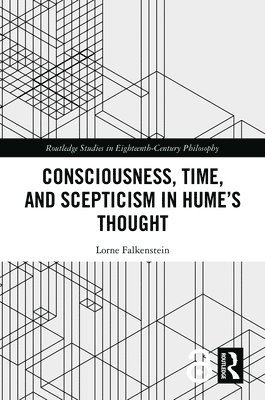 Routledge Studies in Eighteenth-Century Philosophy

CONSCIOUSNESS, TIME, AND SCEPTICISM IN HUME'S THOUGHT

Lorne Falkenstein

ROUTLEDGE